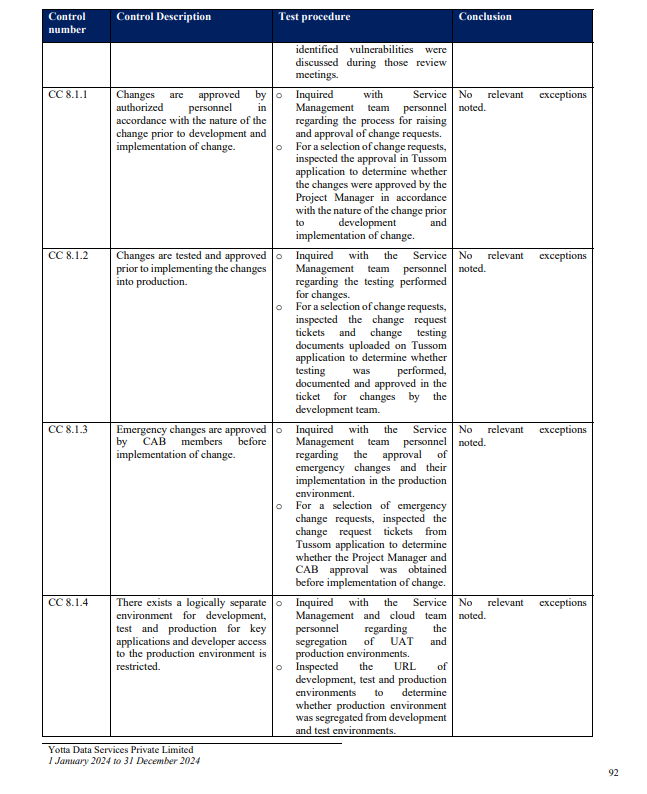 | Control number | Control Description | Test procedure | Conclusion |
|---|---|---|---|
| | | identified vulnerabilities were discussed during those review meetings. | |
| CC 8.1.1 | Changes are approved by authorized personnel in accordance with the nature of the change prior to development and implementation of change. | o Inquired with Service Management team personnel regarding the process for raising and approval of change requests. o For a selection of change requests, inspected the approval in Tussom application to determine whether the changes were approved by the Project Manager in accordance with the nature of the change prior to development and implementation of change. | No relevant exceptions noted. |
| CC 8.1.2 | Changes are tested and approved prior to implementing the changes into production. | o Inquired with the Service Management team personnel regarding the testing performed for changes. o For a selection of change requests, inspected the change request tickets and change testing documents uploaded on Tussom application to determine whether testing was performed, documented and approved in the ticket for changes by the development team. | No relevant exceptions noted. |
| CC 8.1.3 | Emergency changes are approved by CAB members before implementation of change. | o Inquired with the Service Management team personnel regarding the approval of emergency changes and their implementation in the production environment. o For a selection of emergency change requests, inspected the change request tickets from Tussom application to determine whether the Project Manager and CAB approval was obtained before implementation of change. | No relevant exceptions noted. |
| CC 8.1.4 | There exists a logically separate environment for development, test and production for key applications and developer access to the production environment is restricted. | o Inquired with the Service Management and cloud team personnel regarding the segregation of UAT and production environments. o Inspected the URL of development, test and production environments to determine whether production environment was segregated from development and test environments. | No relevant exceptions noted. |

Yotta Data Services Private Limited
1 January 2024 to 31 December 2024

92